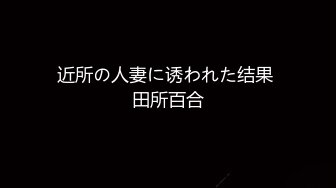 近所の人妻に诱われた结果
田所百合